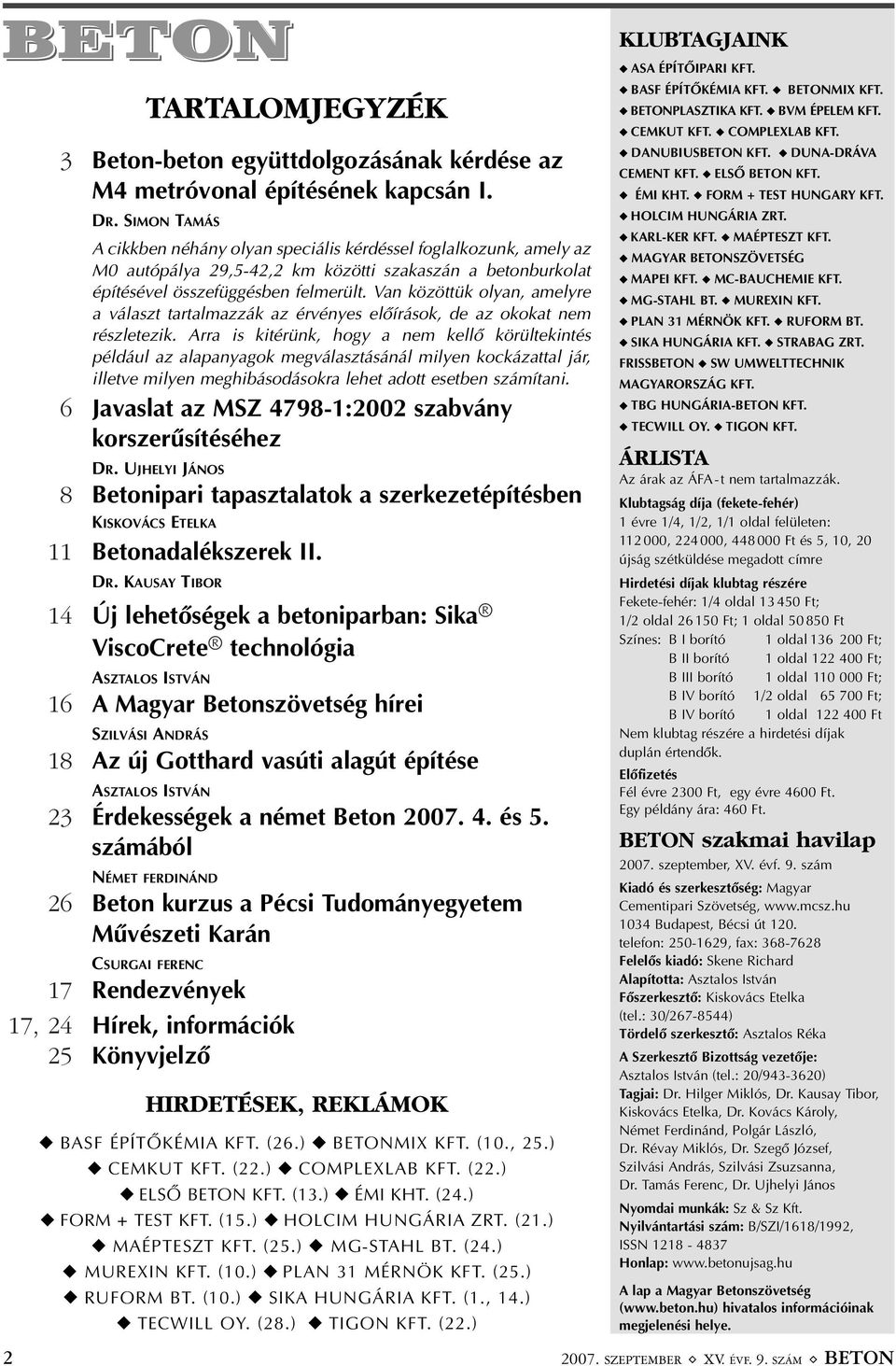 BETON

TARTALOMJEGYZÉK

3 Beton-beton együttdolgozásának kérdése az M4 metróvonal építésének kapcsán I.

DR. SIMON TAMÁS

A cikkben néhány olyan speciális kérdéssel foglalkozunk, amely az M0 autópálya 29,5-42,2 km közötti szakaszán a betonburkolat építésével összefüggésben felmerült. Van közöttük olyan, amelyre a választ tartalmazzák az érvényes előírások, de az okokat nem részletezik. Arra is kitérünk, hogy a nem kellő körültekintés például az alapanyagok megválasztásánál milyen kockázattal jár, illetve milyen meghibásodásokra lehet adott esetben számítani.

6 Javaslat az MSZ 4798-1:2002 szabvány korszerűsítéséhez

DR. UJHELYI JÁNOS

8 Betonipari tapasztalatok a szerkezetépítésben

KISKOVÁCS ETELKA

11 Betonadalékszerek II.

DR. KAUSAY TIBOR

14 Új lehetőségek a betoniparban: Sika ® ViscoCrete ® technológia

ASZTALOS ISTVÁN

16 A Magyar Betonszövetség hírei

SZILVÁSI ANDRÁS

18 Az új Gotthard vasúti alagút építése

ASZTALOS ISTVÁN

23 Érdekességek a német Beton 2007. 4. és 5. számából

NÉMET FERDINÁND

26 Beton kurzus a Pécsi Tudományegyetem Művészeti Karán

CSURGAI FERENC

17 Rendezvények

17, 24 Hírek, információk

25 Könyvjelző

HIRDETÉSEK, REKLÁMOK

◆ BASF ÉPÍTŐKÉMIA KFT. (26.) ◆ BETONMIX KFT. (10., 25.)
◆ CEMKUT KFT. (22.) ◆ COMPLEXLAB KFT. (22.)
◆ ELSŐ BETON KFT. (13.) ◆ ÉMI KHT. (24.)
◆ FORM + TEST KFT. (15.) ◆ HOLCIM HUNGÁRIA ZRT. (21.)
◆ MAÉPTESZT KFT. (25.) ◆ MG-STAHL BT. (24.)
◆ MUREXIN KFT. (10.) ◆ PLAN 31 MÉRNÖK KFT. (25.)
◆ RUFORM BT. (10.) ◆ SIKA HUNGÁRIA KFT. (1., 14.)
◆ TECWILL OY. (28.) ◆ TIGON KFT. (22.)

KLUBTAGJAINK

◆ ASA ÉPÍTŐIPARI KFT.
◆ BASF ÉPÍTŐKÉMIA KFT. ◆ BETONMIX KFT.
◆ BETONPLASZTIKA KFT. ◆ BVM ÉPELEM KFT.
◆ CEMKUT KFT. ◆ COMPLEXLAB KFT.
◆ DANUBIUSBETON KFT. ◆ DUNA-DRÁVA CEMENT KFT. ◆ ELSŐ BETON KFT.
◆ ÉMI KHT. ◆ FORM + TEST HUNGARY KFT.
◆ HOLCIM HUNGÁRIA ZRT.
◆ KARL-KER KFT. ◆ MAÉPTESZT KFT.
◆ MAGYAR BETONSZÖVETSÉG
◆ MAPEI KFT. ◆ MC-BAUCHEMIE KFT.
◆ MG-STAHL BT. ◆ MUREXIN KFT.
◆ PLAN 31 MÉRNÖK KFT. ◆ RUFORM BT.
◆ SIKA HUNGÁRIA KFT. ◆ STRABAG ZRT.
FRISSBETON ◆ SW UMWELTTECHNIK MAGYARORSZÁG KFT.
◆ TBG HUNGÁRIA-BETON KFT.
◆ TECWILL OY. ◆ TIGON KFT.

ÁRLISTA

Az árak az ÁFA-t nem tartalmazzák.

Klubtagság díja (fekete-fehér)
1 évre 1/4, 1/2, 1/1 oldal felületen: 112 000, 224 000, 448 000 Ft és 5, 10, 20 újság szétküldése megadott címre

Hirdetési díjak klubtag részére
Fekete-fehér: 1/4 oldal 13 450 Ft; 1/2 oldal 26 150 Ft; 1 oldal 50 850 Ft
Színes: B I borító 1 oldal 136 200 Ft;
B II borító 1 oldal 122 400 Ft;
B III borító 1 oldal 110 000 Ft;
B IV borító 1/2 oldal 65 700 Ft;
B IV borító 1 oldal 122 400 Ft
Nem klubtag részére a hirdetési díjak duplán értendők.

Előfizetés
Fél évre 2300 Ft, egy évre 4600 Ft.
Egy példány ára: 460 Ft.

BETON szakmai havilap

2007. szeptember, XV. évf. 9. szám

Kiadó és szerkesztőség: Magyar Cementipari Szövetség, www.mcsz.hu
1034 Budapest, Bécsi út 120.
telefon: 250-1629, fax: 368-7628
Felelős kiadó: Skene Richard
Alapította: Asztalos István
Főszerkesztő: Kiskovács Etelka (tel.: 30/267-8544)
Tördelő szerkesztő: Asztalos Réka

A Szerkesztő Bizottság vezetője: Asztalos István (tel.: 20/943-3620)
Tagjai: Dr. Hilger Miklós, Dr. Kausay Tibor, Kiskovács Etelka, Dr. Kovács Károly, Német Ferdinánd, Polgár László, Dr. Révay Miklós, Dr. Szegő József, Szilvási András, Szilvási Zsuzsanna, Dr. Tamás Ferenc, Dr. Ujhelyi János

Nyomdai munkák: Sz & Sz Kft.
Nyilvántartási szám: B/SZI/1618/1992, ISSN 1218 - 4837
Honlap: www.betonujsag.hu

A lap a Magyar Betonszövetség (www.beton.hu) hivatalos információinak megjelenési helye.

2 2007. SZEPTEMBER ◇ XV. ÉVF. 9. SZÁM ◇ BETON